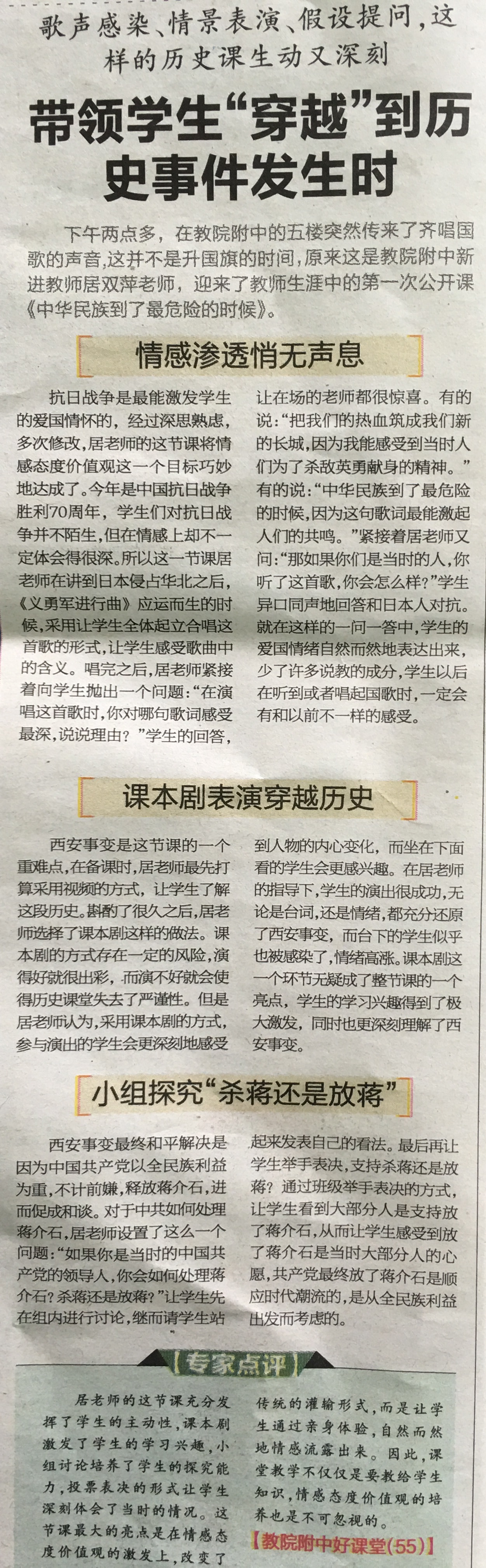 歌声感染、情景表演、假设提问，这样的历史课生动又深刻

带领学生“穿越”到历史事件发生时

下午两点多，在教院附中的五楼突然传来了齐唱国歌的声音，这并不是升国旗的时间，原来这是教院附中新进教师居双萍老师，迎来了教师生涯中的第一次公开课《中华民族到了最危险的时候》。

情感渗透悄无声息

抗日战争是最能激发学生的爱国情怀的，经过深思熟虑，多次修改，居老师的这节课将情感态度价值观这一个目标巧妙地达成了。今年是中国抗日战争胜利70周年，学生们对抗日战争并不陌生，但在情感上却不一定体会得很深。所以这一节课居老师在讲到日本侵占华北之后，《义勇军进行曲》应运而生的时候，采用让学生全体起立合唱这首歌的形式，让学生感受歌曲中的含义。唱完之后，居老师紧接着向学生抛出一个问题：“在演唱这首歌时，你对哪句歌词感受最深，说说理由？”学生的回答，让在场的老师都很惊喜。有的说：“把我们的热血筑成我们新的长城，因为我能感受到当时人们为了杀敌英勇献身的精神。”有的说：“中华民族到了最危险的时候，因为这句歌词最能激起人们的共鸣。”紧接着居老师又问：“那如果你们是当时的人，你听了这首歌，你会怎么样？”学生异口同声地回答和日本人对抗。就在这样的一问一答中，学生的爱国情绪自然而然地表达出来，少了许多说教的成分，学生以后在听到或者唱起国歌时，一定会有和以前不一样的感受。

课本剧表演穿越历史

西安事变是这节课的一个重难点，在备课时，居老师最先打算采用视频的方式，让学生了解这段历史。斟酌了很久之后，居老师选择了课本剧这样的做法。课本剧的方式存在一定的风险，演得好就很出彩，而演不好就会使得历史课堂失去了严谨性。但是居老师认为，采用课本剧的方式，参与演出的学生会更深刻地感受到人物的内心变化，而坐在下面看的学生会更感兴趣。在居老师的指导下，学生的演出很成功，无论是台词，还是情绪，都充分还原了西安事变，而台下的学生似乎也被感染了，情绪高涨。课本剧这一个环节无疑成了整节课的一个亮点，学生的学习兴趣得到了极大激发，同时也更深刻理解了西安事变。

小组探究“杀蒋还是放蒋”

西安事变最终和平解决是因为中国共产党以全民族利益为重，不计前嫌，释放蒋介石，进而促成和谈。对于中共如何处理蒋介石，居老师设置了这么一个问题：“如果你是当时的中国共产党的领导人，你会如何处理蒋介石？杀蒋还是放蒋？”让学生先在组内进行讨论，继而请学生站起来发表自己的看法。最后再让学生举手表决，支持杀蒋还是放蒋？通过班级举手表决的方式，让学生看到大部分人是支持放了蒋介石，从而让学生感受到放了蒋介石是当时大部分人的心愿，共产党最终放了蒋介石是顺应时代潮流的，是从全民族利益出发而考虑的。

【专家点评】

居老师的这节课充分发挥了学生的主动性，课本剧激发了学生的学习兴趣，小组讨论培养了学生的探究能力，投票表决的形式让学生深刻体会了当时的情况。这节课最大的亮点是在情感态度价值观的激发上，改变了传统的灌输形式，而是让学生通过亲身体验，自然而然地情感流露出来。因此，课堂教学不仅仅是要教给学生知识，情感态度价值观的培养也是不可忽视的。

【教院附中好课堂(55)】